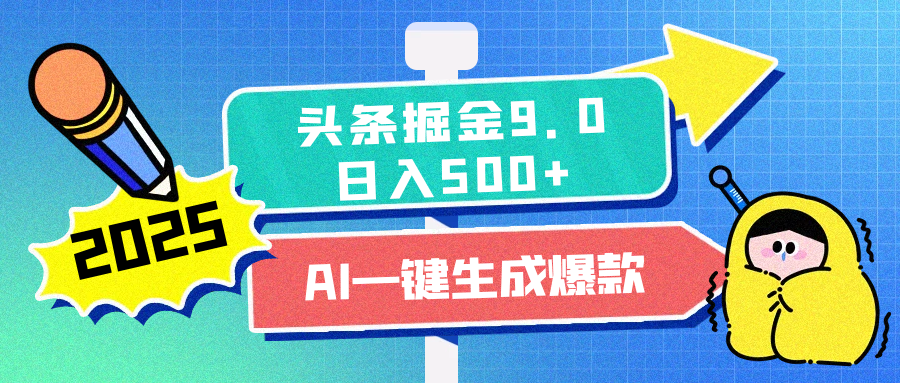 2025

头条掘金9.0
日入500+

AI一键生成爆款